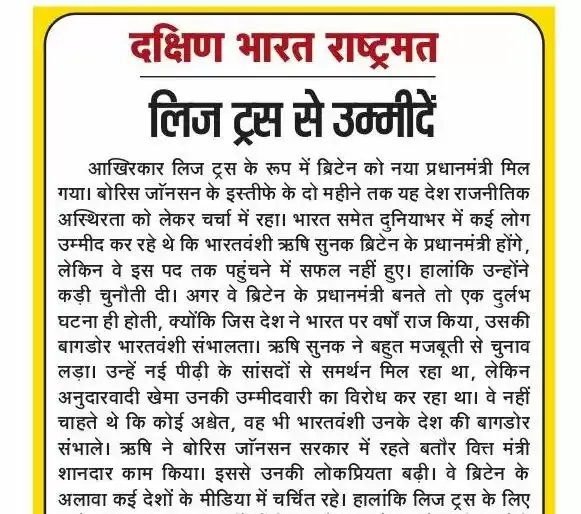 दक्षिण भारत राष्ट्रमत

लिज ट्रस से उम्मीदें

आखिरकार लिज ट्रस के रूप में ब्रिटेन को नया प्रधानमंत्री मिल गया। बोरिस जॉनसन के इस्तीफे के दो महीने तक यह देश राजनीतिक अस्थिरता को लेकर चर्चा में रहा। भारत समेत दुनियाभर में कई लोग उम्मीद कर रहे थे कि भारतवंशी ऋषि सुनक ब्रिटेन के प्रधानमंत्री होंगे, लेकिन वे इस पद तक पहुंचने में सफल नहीं हुए। हालांकि उन्होंने कड़ी चुनौती दी। अगर वे ब्रिटेन के प्रधानमंत्री बनते तो एक दुर्लभ घटना ही होती, क्योंकि जिस देश ने भारत पर वर्षों राज किया, उसकी बागडोर भारतवंशी संभालता। ऋषि सुनक ने बहुत मजबूती से चुनाव लड़ा। उन्हें नई पीढ़ी के सांसदों से समर्थन मिल रहा था, लेकिन अनुदारवादी खेमा उनकी उम्मीदवारी का विरोध कर रहा था। वे नहीं चाहते थे कि कोई अश्वेत, वह भी भारतवंशी उनके देश की बागडोर संभाले। ऋषि ने बोरिस जॉनसन सरकार में रहते बतौर वित्त मंत्री शानदार काम किया। इससे उनकी लोकप्रियता बढ़ी। वे ब्रिटेन के अलावा कई देशों के मीडिया में चर्चित रहे। हालांकि लिज ट्रस के लिए